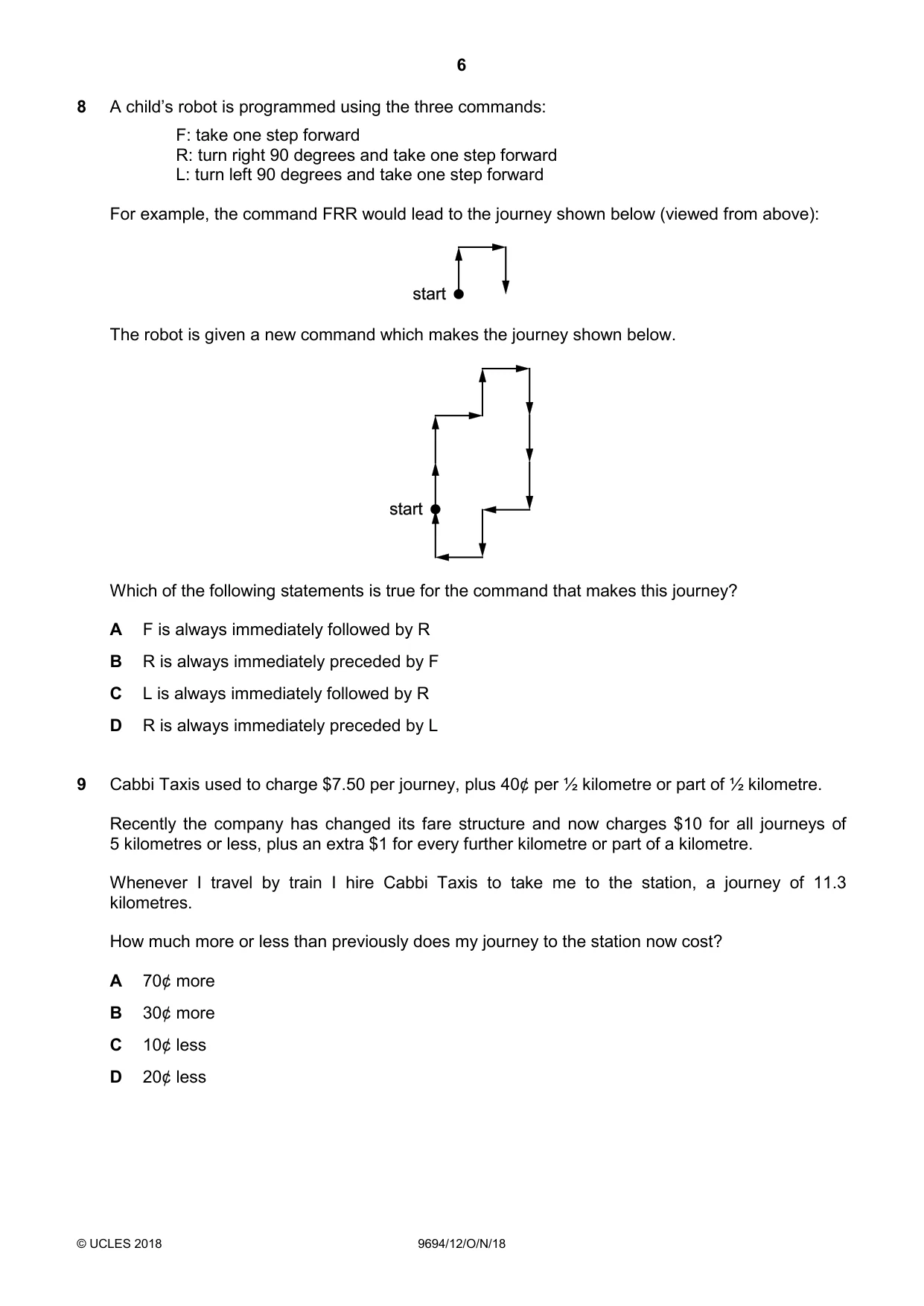 6

8 A child's robot is programmed using the three commands:

F: take one step forward
R: turn right 90 degrees and take one step forward
L: turn left 90 degrees and take one step forward

For example, the command FRR would lead to the journey shown below (viewed from above):

start

The robot is given a new command which makes the journey shown below.

start

Which of the following statements is true for the command that makes this journey?

A F is always immediately followed by R

B R is always immediately preceded by F

C L is always immediately followed by R

D R is always immediately preceded by L

9 Cabbi Taxis used to charge $7.50 per journey, plus 40¢ per ½ kilometre or part of ½ kilometre.

Recently the company has changed its fare structure and now charges $10 for all journeys of 5 kilometres or less, plus an extra $1 for every further kilometre or part of a kilometre.

Whenever I travel by train I hire Cabbi Taxis to take me to the station, a journey of 11.3 kilometres.

How much more or less than previously does my journey to the station now cost?

A 70¢ more

B 30¢ more

C 10¢ less

D 20¢ less

© UCLES 2018 9694/12/O/N/18